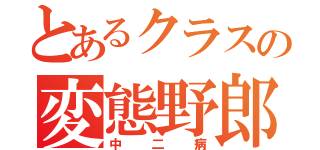 とあるクラスの
変態野郎
中二病